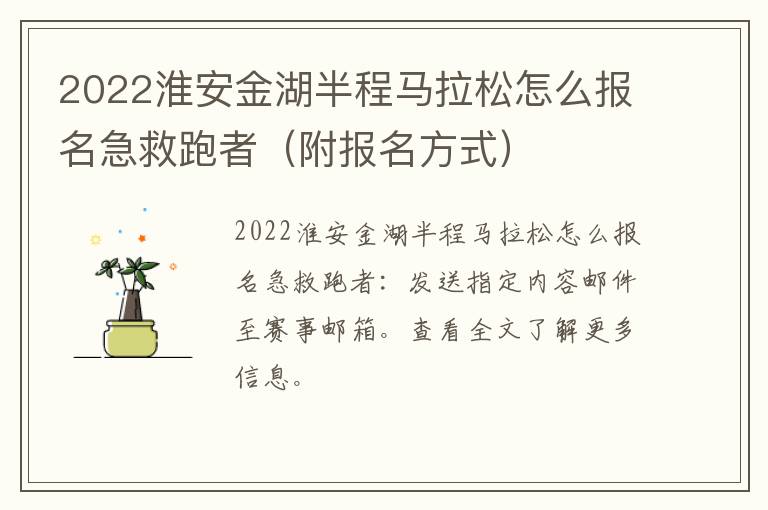 2022淮安金湖半程马拉松怎么报名急救跑者（附报名方式）

2022淮安金湖半程马拉松怎么报名急救跑者：发送指定内容邮件至赛事邮箱。查看全文了解更多信息。